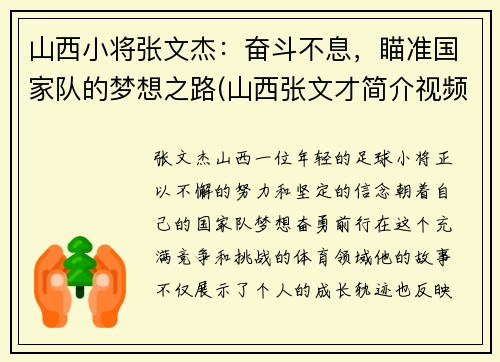 山西小将张文杰：奋斗不息，瞄准国家队的梦想之路(山西张文才简介视频

张文杰山西一位年轻的足球小将正以不懈的努力和坚定的信念朝着自己的国家队梦想奋勇前行在这个充满竞争和挑战的体育领域他的故事不仅展示了个人的成长轨迹也反映